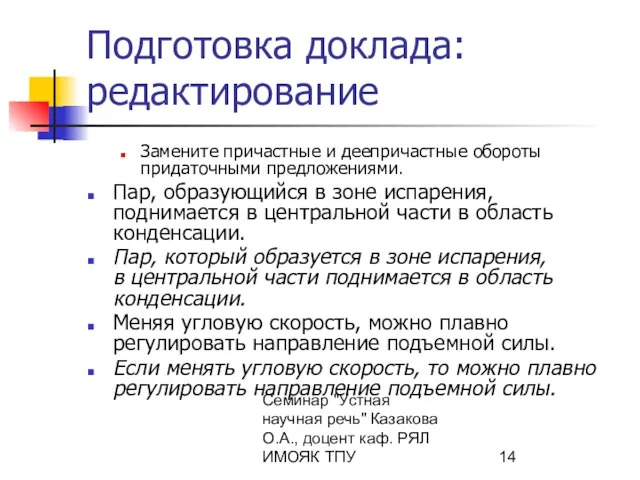 Подготовка доклада: редактирование

Замените причастные и деепричастные обороты придаточными предложениями.

Пар, образующийся в зоне испарения, поднимается в центральной части в область конденсации.

Пар, который образуется в зоне испарения, в центральной части поднимается в область конденсации.

Меняя угловую скорость, можно плавно регулировать направление подъемной силы.

Если менять угловую скорость, то можно плавно регулировать направление подъемной силы.

Семинар "Устная научная речь" Казакова О.А., доцент каф. РЯЛ ИМОЯК ТПУ

14